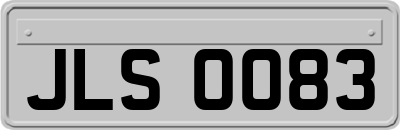 JLS 0083